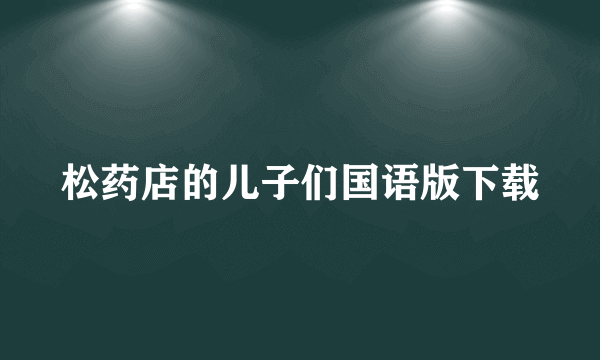 松药店的儿子们国语版下载